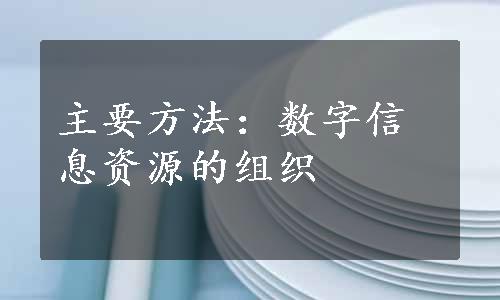 主要方法：数字信息资源的组织